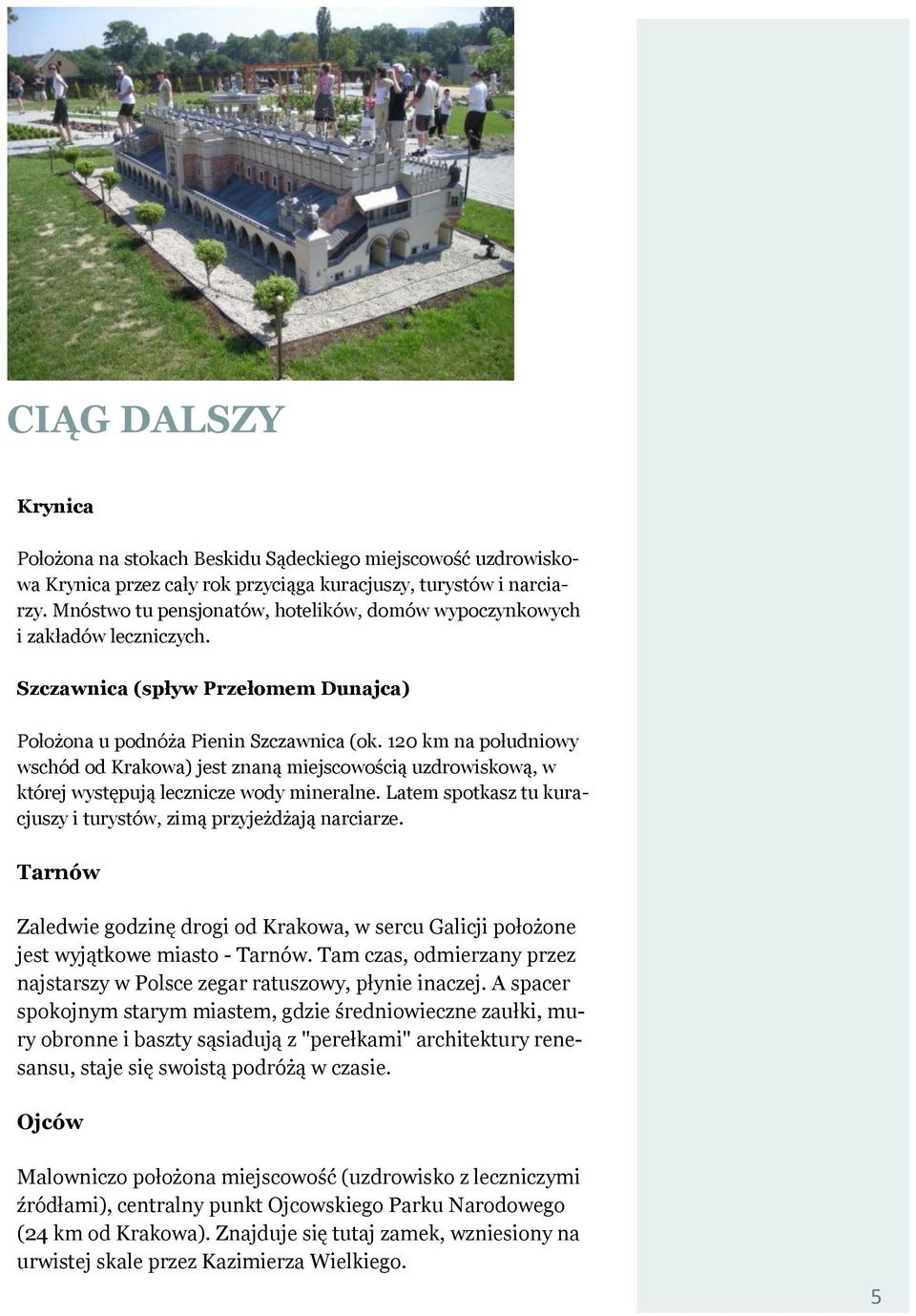 CIĄG DALSZY

Krynica

Położona na stokach Beskidu Sądeckiego miejscowość uzdrowiskowa Krynica przez cały rok przyciąga kuracjuszy, turystów i narciarzy. Mnóstwo tu pensjonatów, hotelików, domów wypoczynkowych i zakładów leczniczych.

Szczawnica (spływ Przełomem Dunajca)

Położona u podnóża Pienin Szczawnica (ok. 120 km na południowy wschód od Krakowa) jest znaną miejscowością uzdrowiskową, w której występują lecznicze wody mineralne. Latem spotkasz tu kuracjuszy i turystów, zimą przyjeżdżają narciarze.

Tarnów

Zaledwie godzinę drogi od Krakowa, w sercu Galicji położone jest wyjątkowe miasto - Tarnów. Tam czas, odmierzany przez najstarszy w Polsce zegar ratuszowy, płynie inaczej. A spacer spokojnym starym miastem, gdzie średniowieczne zaułki, mury obronne i baszty sąsiadują z "perełkami" architektury renesansu, staje się swoistą podróżą w czasie.

Ojców

Malowniczo położona miejscowość (uzdrowisko z leczniczymi źródłami), centralny punkt Ojcowskiego Parku Narodowego (24 km od Krakowa). Znajduje się tutaj zamek, wzniesiony na urwistej skale przez Kazimierza Wielkiego.

5